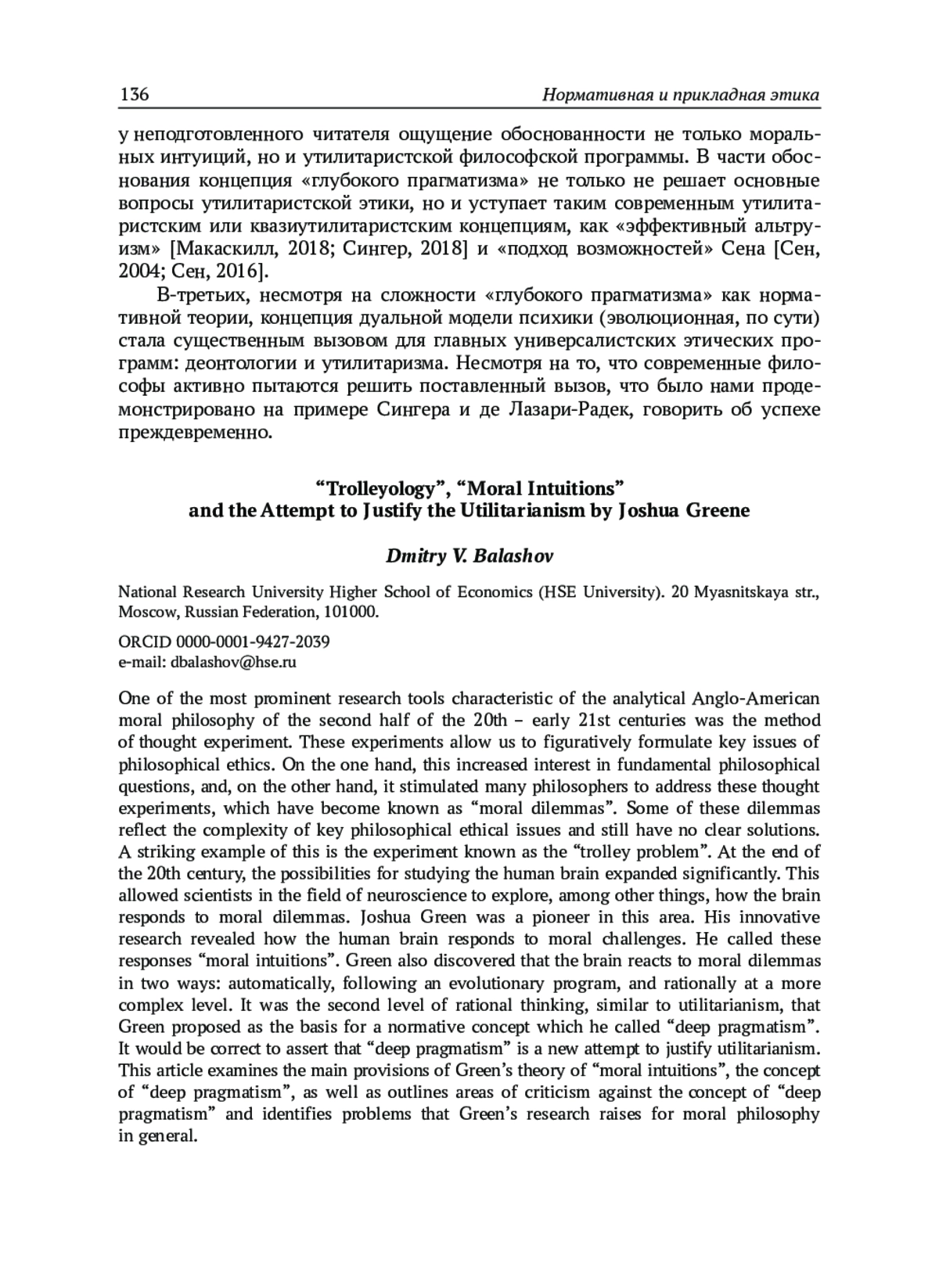 136 Нормативная и прикладная этика

у неподготовленного читателя ощущение обоснованности не только моральных интуиций, но и утилитаристской философской программы. В части обоснования концепция «глубокого прагматизма» не только не решает основные вопросы утилитаристской этики, но и уступает таким современным утилитаристским или квазиутилитаристским концепциям, как «эффективный альтруизм» [Макаскилл, 2018; Сингер, 2018] и «подход возможностей» Сена [Сен, 2004; Сен, 2016].

В-третьих, несмотря на сложности «глубокого прагматизма» как нормативной теории, концепция дуальной модели психики (эволюционная, по сути) стала существенным вызовом для главных универсалистских этических программ: деонтологии и утилитаризма. Несмотря на то, что современные философы активно пытаются решить поставленный вызов, что было нами продемонстрировано на примере Сингера и де Лазари-Радек, говорить об успехе преждевременно.

“Trolleyology”, “Moral Intuitions” and the Attempt to Justify the Utilitarianism by Joshua Greene

Dmitry V. Balashov

National Research University Higher School of Economics (HSE University). 20 Myasnitskaya str., Moscow, Russian Federation, 101000.

ORCID 0000-0001-9427-2039
e-mail: dbalashov@hse.ru

One of the most prominent research tools characteristic of the analytical Anglo-American moral philosophy of the second half of the 20th – early 21st centuries was the method of thought experiment. These experiments allow us to figuratively formulate key issues of philosophical ethics. On the one hand, this increased interest in fundamental philosophical questions, and, on the other hand, it stimulated many philosophers to address these thought experiments, which have become known as “moral dilemmas”. Some of these dilemmas reflect the complexity of key philosophical ethical issues and still have no clear solutions. A striking example of this is the experiment known as the “trolley problem”. At the end of the 20th century, the possibilities for studying the human brain expanded significantly. This allowed scientists in the field of neuroscience to explore, among other things, how the brain responds to moral dilemmas. Joshua Green was a pioneer in this area. His innovative research revealed how the human brain responds to moral challenges. He called these responses “moral intuitions”. Green also discovered that the brain reacts to moral dilemmas in two ways: automatically, following an evolutionary program, and rationally at a more complex level. It was the second level of rational thinking, similar to utilitarianism, that Green proposed as the basis for a normative concept which he called “deep pragmatism”. It would be correct to assert that “deep pragmatism” is a new attempt to justify utilitarianism. This article examines the main provisions of Green’s theory of “moral intuitions”, the concept of “deep pragmatism”, as well as outlines areas of criticism against the concept of “deep pragmatism” and identifies problems that Green’s research raises for moral philosophy in general.